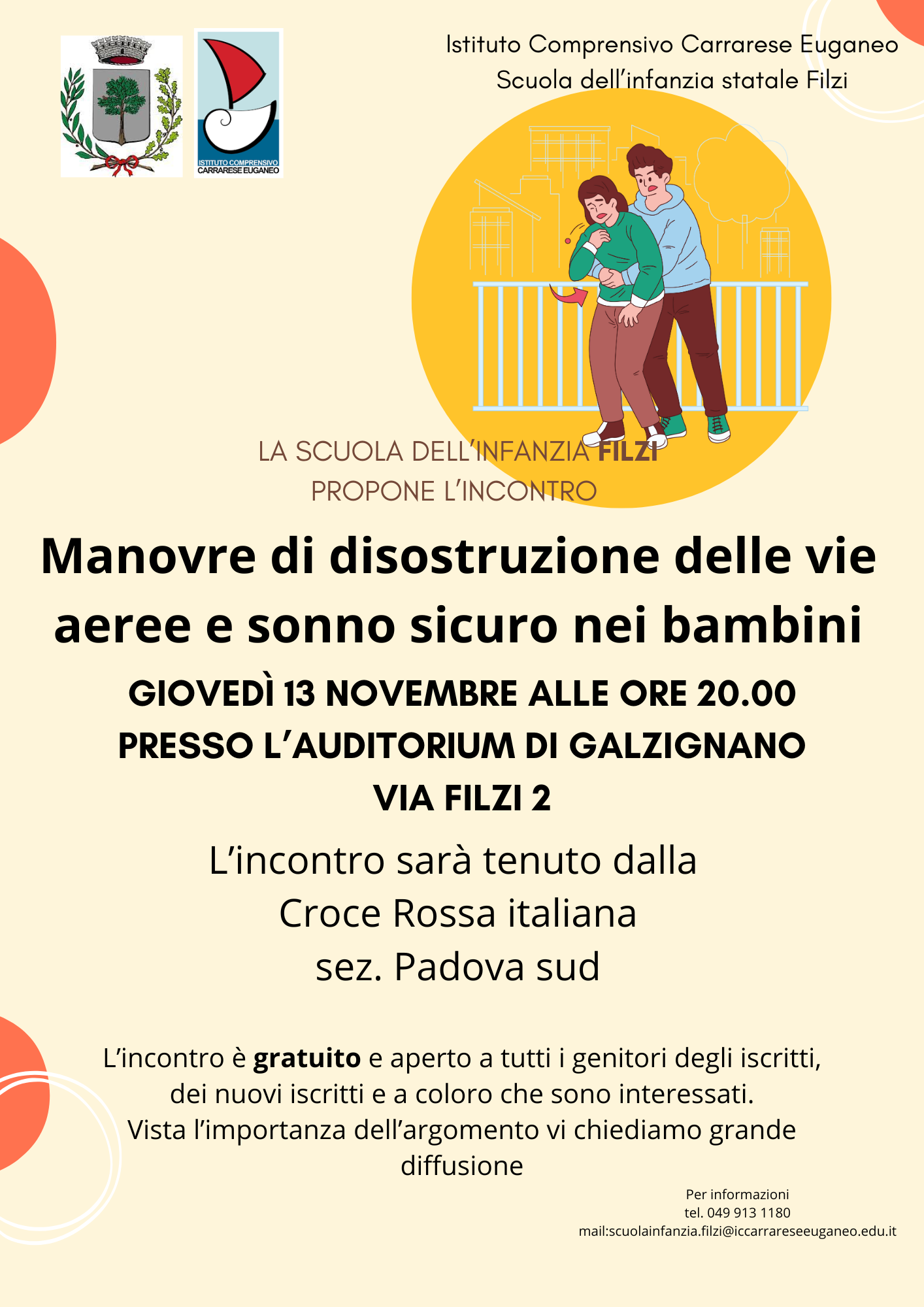 ISTITUTO COMPRENSIVO
CARRARESE EUGANEO

Istituto Comprensivo Carrarese Euganeo
Scuola dell'infanzia statale Filzi

LA SCUOLA DELL'INFANZIA FILZI
PROPONE L'INCONTRO

Manovre di disostruzione delle vie aeree e sonno sicuro nei bambini

GIOVEDÌ 13 NOVEMBRE ALLE ORE 20.00
PRESSO L'AUDITORIUM DI GALZIGNANO
VIA FILZI 2

L'incontro sarà tenuto dalla
Croce Rossa italiana
sez. Padova sud

L'incontro è gratuito e aperto a tutti i genitori degli iscritti, dei nuovi iscritti e a coloro che sono interessati. Vista l'importanza dell'argomento vi chiediamo grande diffusione

Per informazioni
tel. 049 913 1180
mail:scuolainfanzia.filzi@iccarrareseeuganeo.edu.it